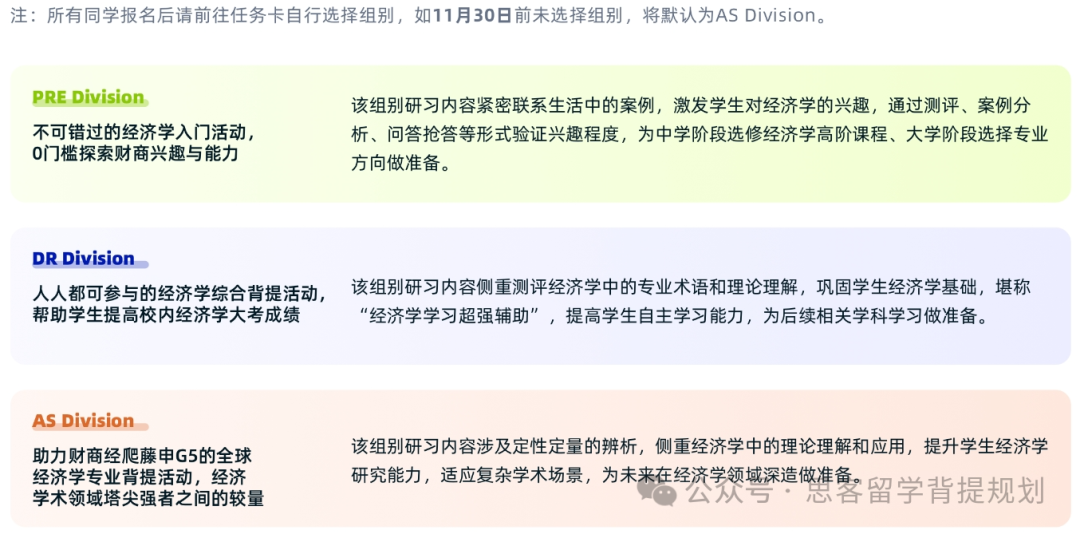 注：所有同学报名后请前往任务卡自行选择组别，如11月30日前未选择组别，将默认为AS Division。

PRE Division
不可错过的经济学入门活动，0门槛探索财商兴趣与能力

该组别研习内容紧密联系生活中的案例，激发学生对经济学的兴趣，通过测评、案例分析、问答抢答等形式验证兴趣程度，为中学阶段选修经济学高阶课程、大学阶段选择专业方向做准备。

DR Division
人人都可参与的经济学综合背提活动，帮助学生提高校内经济学大考成绩

该组别研习内容侧重测评经济学中的专业术语和理论理解，巩固学生经济学基础，堪称“经济学学习超强辅助”，提高学生自主学习能力，为后续相关学科学习做准备。

AS Division
助力财商经爬藤申G5的全球经济学专业背提活动，经济学术领域塔尖强者之间的较量

该组别研习内容涉及定性定量的辨析，侧重经济学中的理论理解和应用，提升学生经济学研究能力，适应复杂学术场景，为未来在经济学领域深造做准备。

公众号 · 思客留学背提规划